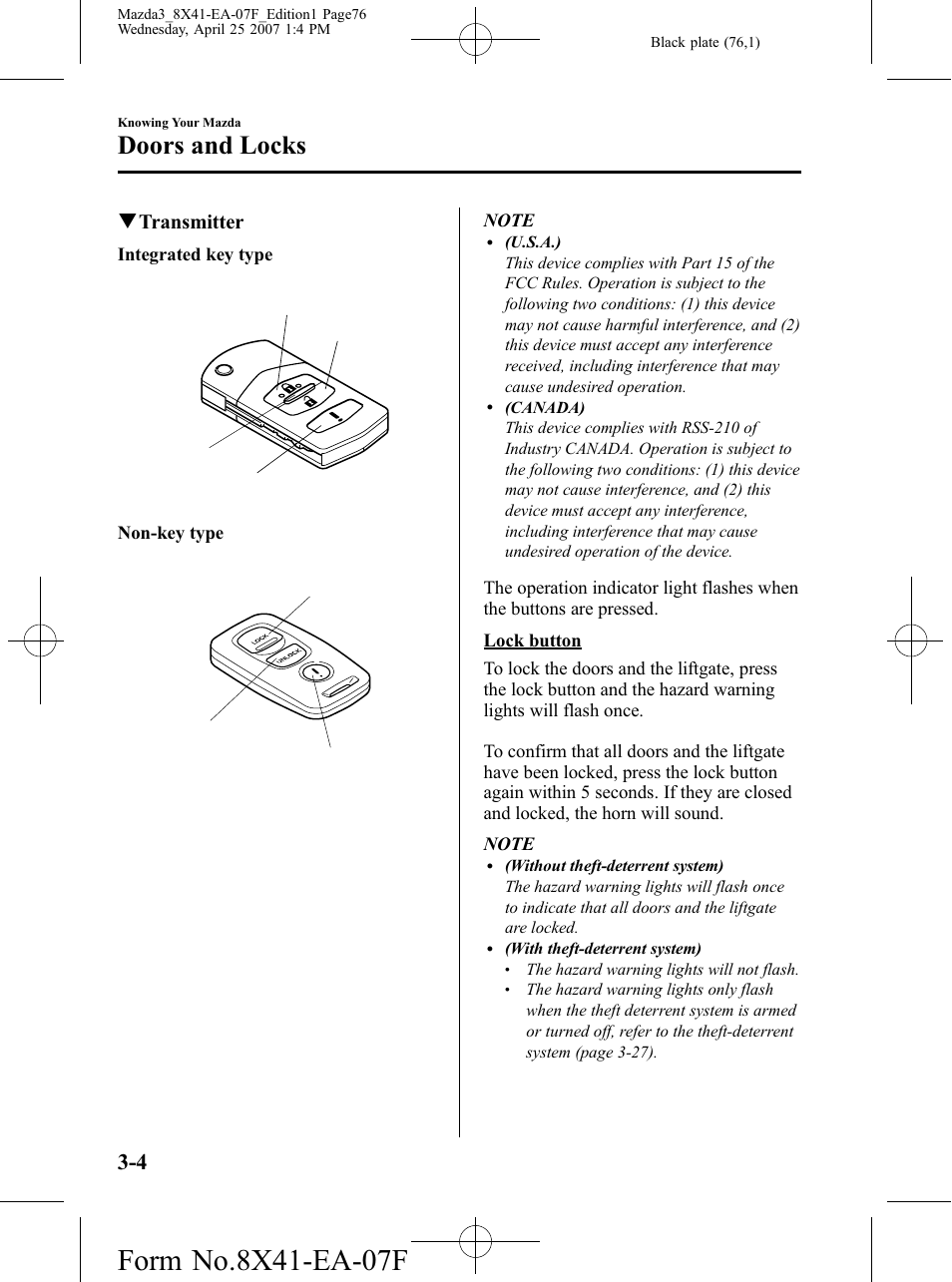 Mazda3_8X41-EA-07F_Edition1 Page76
Wednesday, April 25 2007 1:4 PM

Black plate (76,1)

Knowing Your Mazda

Doors and Locks

▼Transmitter

Integrated key type

Non-key type

LOCK

UNLOCK

NOTE

• (U.S.A.)
This device complies with Part 15 of the FCC Rules. Operation is subject to the following two conditions: (1) this device may not cause harmful interference, and (2) this device must accept any interference received, including interference that may cause undesired operation.

• (CANADA)
This device complies with RSS-210 of Industry CANADA. Operation is subject to the following two conditions: (1) this device may not cause interference, and (2) this device must accept any interference, including interference that may cause undesired operation of the device.

The operation indicator light flashes when the buttons are pressed.

Lock button

To lock the doors and the liftgate, press the lock button and the hazard warning lights will flash once.

To confirm that all doors and the liftgate have been locked, press the lock button again within 5 seconds. If they are closed and locked, the horn will sound.

NOTE

• (Without theft-deterrent system)
The hazard warning lights will flash once to indicate that all doors and the liftgate are locked.

• (With theft-deterrent system)
• The hazard warning lights will not flash.
• The hazard warning lights only flash when the theft deterrent system is armed or turned off, refer to the theft-deterrent system (page 3-27).

3-4

Form No.8X41-EA-07F